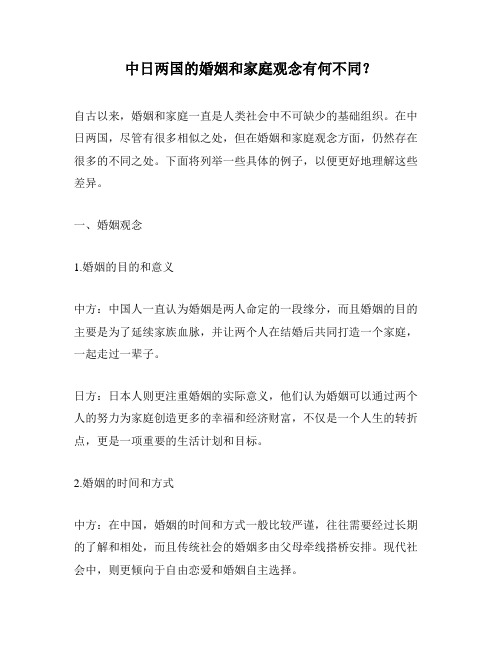 中日两国的婚姻和家庭观念有何不同？

自古以来，婚姻和家庭一直是人类社会中不可缺少的基础组织。在中日两国，尽管有很多相似之处，但在婚姻和家庭观念方面，仍然存在很多的不同之处。下面将列举一些具体的例子，以便更好地理解这些差异。

一、婚姻观念

1.婚姻的目的和意义

中方：中国人一直认为婚姻是两人命定的一段缘分，而且婚姻的目的主要是为了延续家族血脉，并让两个人在结婚后共同打造一个家庭，一起走过一辈子。

日方：日本人则更注重婚姻的实际意义，他们认为婚姻可以通过两个人的努力为家庭创造更多的幸福和经济财富，不仅是一个人生的转折点，更是一项重要的生活计划和目标。

2.婚姻的时间和方式

中方：在中国，婚姻的时间和方式一般比较严谨，往往需要经过长期的了解和相处，而且传统社会的婚姻多由父母牵线搭桥安排。现代社会中，则更倾向于自由恋爱和婚姻自主选择。